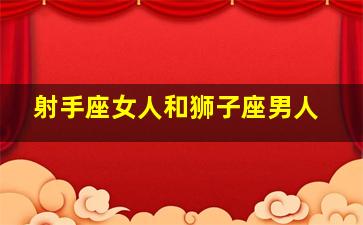 射手座女人和狮子座男人